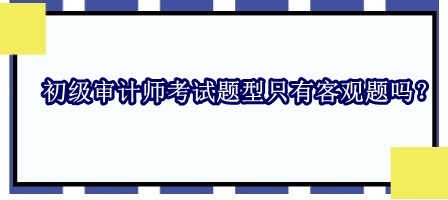 初级审计师考试题型只有客观题吗？